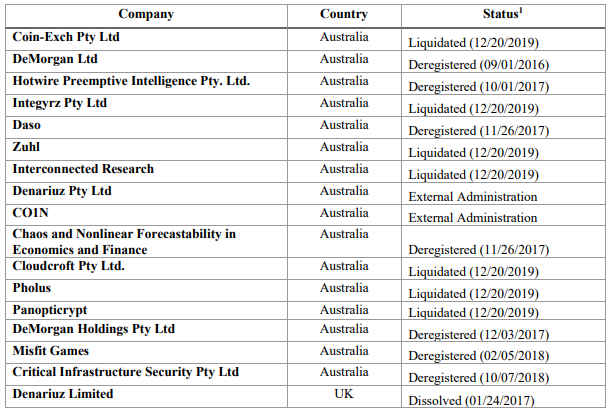 | Company | Country | Status$^1$ |
|---|---|---|
| Coin-Exch Pty Ltd | Australia | Liquidated (12/20/2019) |
| DeMorgan Ltd | Australia | Deregistered (09/01/2016) |
| Hotwire Preemptive Intelligence Pty. Ltd. | Australia | Deregistered (10/01/2017) |
| Integyrz Pty Ltd | Australia | Liquidated (12/20/2019) |
| Daso | Australia | Deregistered (11/26/2017) |
| Zuhl | Australia | Liquidated (12/20/2019) |
| Interconnected Research | Australia | Liquidated (12/20/2019) |
| Denariuz Pty Ltd | Australia | External Administration |
| CO1N | Australia | External Administration |
| Chaos and Nonlinear Forecastability in Economics and Finance | Australia | Deregistered (11/26/2017) |
| Cloudcroft Pty Ltd. | Australia | Liquidated (12/20/2019) |
| Pholus | Australia | Liquidated (12/20/2019) |
| Panopticrypt | Australia | Liquidated (12/20/2019) |
| DeMorgan Holdings Pty Ltd | Australia | Deregistered (12/03/2017) |
| Misfit Games | Australia | Deregistered (02/05/2018) |
| Critical Infrastructure Security Pty Ltd | Australia | Deregistered (10/07/2018) |
| Denariuz Limited | UK | Dissolved (01/24/2017) |